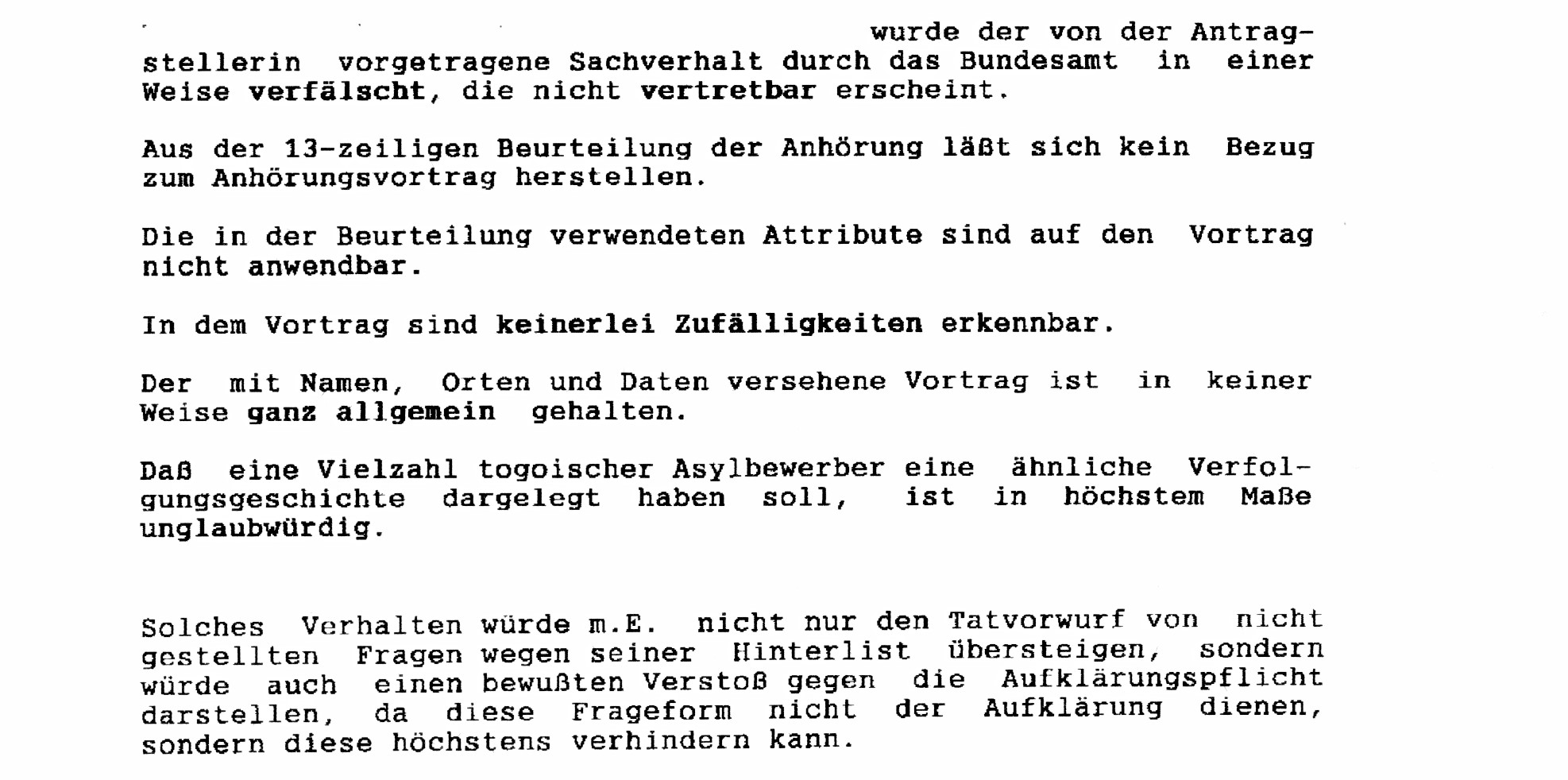 wurde der von der Antragstellerin vorgetragene Sachverhalt durch das Bundesamt in einer Weise verfälscht, die nicht vertretbar erscheint.

Aus der 13-zeiligen Beurteilung der Anhörung läßt sich kein Bezug zum Anhörungsvortrag herstellen.

Die in der Beurteilung verwendeten Attribute sind auf den Vortrag nicht anwendbar.

In dem Vortrag sind keinerlei Zufälligkeiten erkennbar.

Der mit Namen, Orten und Daten versehene Vortrag ist in keiner Weise ganz allgemein gehalten.

Daß eine Vielzahl togoischer Asylbewerber eine ähnliche Verfolgungsgeschichte dargelegt haben soll, ist in höchstem Maße unglaubwürdig.

Solches Verhalten würde m.E. nicht nur den Tatvorwurf von nicht gestellten Fragen wegen seiner Hinterlist übersteigen, sondern würde auch einen bewußten Verstoß gegen die Aufklärungspflicht darstellen, da diese Frageform nicht der Aufklärung dienen, sondern diese höchstens verhindern kann.